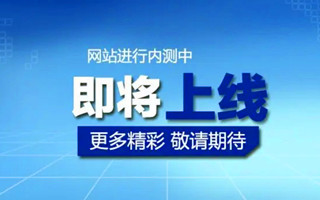 网站进行内测中

即将上线

更多精彩 敬请期待